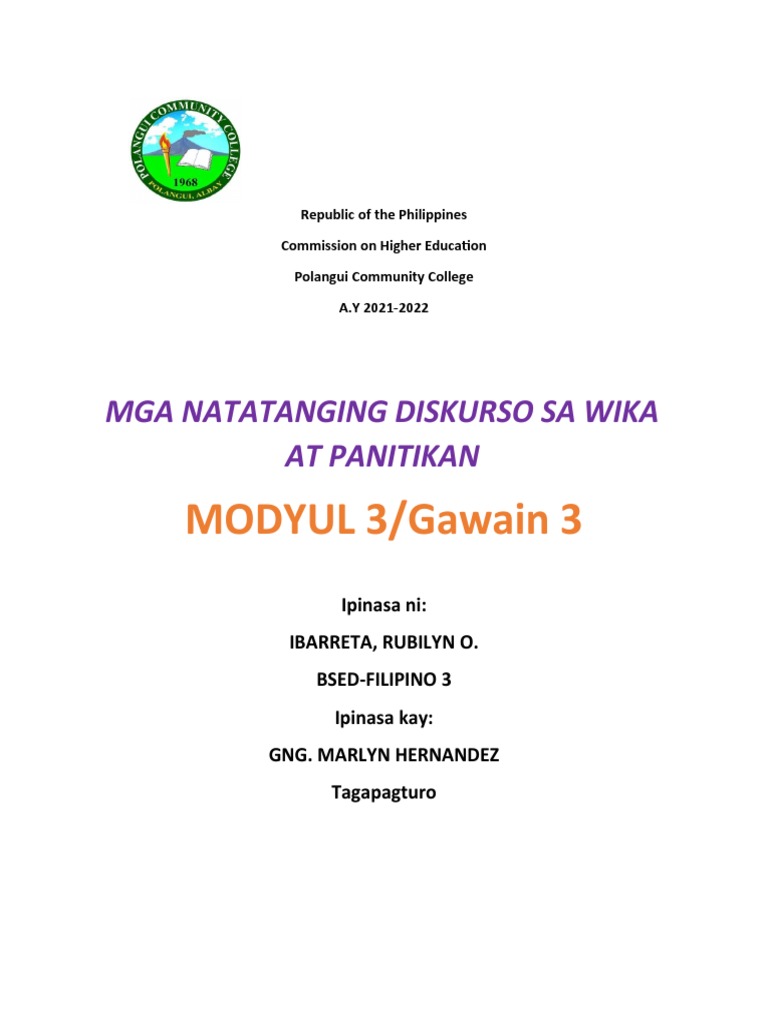 POLANGUI COMMUNITY COLLEGE
1968
POLANGUI, ALBAY

Republic of the Philippines

Commission on Higher Education

Polangui Community College

A.Y 2021-2022

MGA NATATANGING DISKURSO SA WIKA AT PANITIKAN

MODYUL 3/Gawain 3

Ipinasa ni:

IBARRETA, RUBILYN O.

BSED-FILIPINO 3

Ipinasa kay:

GNG. MARLYN HERNANDEZ

Tagapagturo